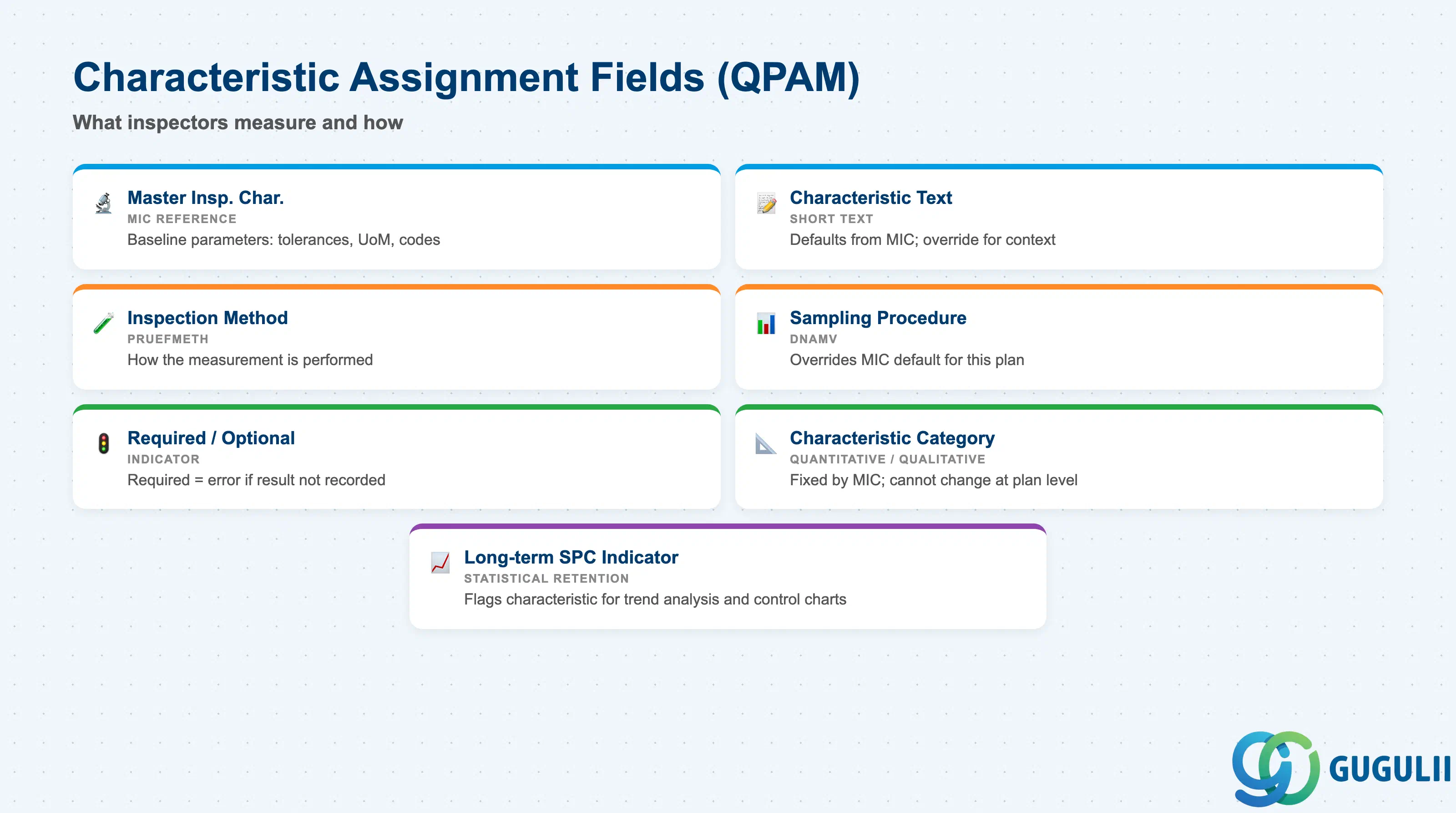 Characteristic Assignment Fields (QPAM)

What inspectors measure and how

Master Insp. Char.
MIC REFERENCE
Baseline parameters: tolerances, UoM, codes

Characteristic Text
SHORT TEXT
Defaults from MIC; override for context

Inspection Method
PRUEFMETH
How the measurement is performed

Sampling Procedure
DNAMV
Overrides MIC default for this plan

Required / Optional
INDICATOR
Required = error if result not recorded

Characteristic Category
QUANTITATIVE / QUALITATIVE
Fixed by MIC; cannot change at plan level

Long-term SPC Indicator
STATISTICAL RETENTION
Flags characteristic for trend analysis and control charts

GUGULII